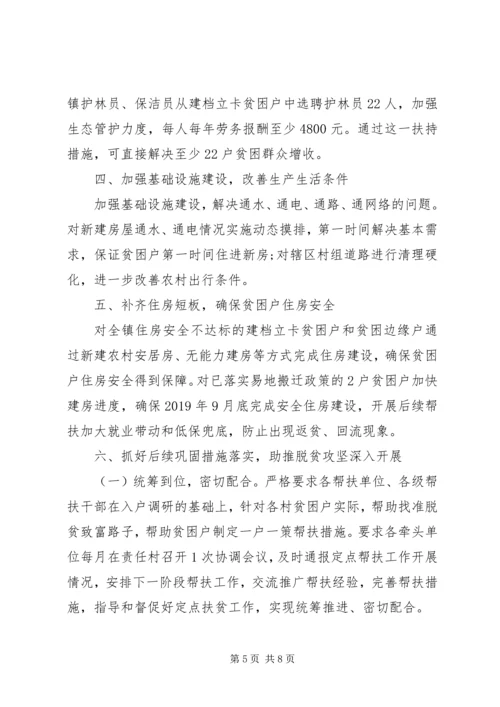 镇护林员、保洁员从建档立卡贫困户中选聘护林员22人，加强生态管护力度，每人每年劳务报酬至少4800元。通过这一扶持措施，可直接解决至少22户贫困群众增收。

四、加强基础设施建设，改善生产生活条件

加强基础设施建设，解决通水、通电、通路、通网络的问题。对新建房屋通水、通电情况实施动态摸排，第一时间解决基本需求，保证贫困户第一时间住进新房;对辖区村组道路进行清理硬化，进一步改善农村出行条件。

五、补齐住房短板，确保贫困户住房安全

对全镇住房安全不达标的建档立卡贫困户和贫困边缘户通过新建农村安居房、无能力建房等方式完成住房建设，确保贫困户住房安全得到保障。对已落实易地搬迁政策的2户贫困户加快建房进度，确保2019年9月底完成安全住房建设，开展后续帮扶加大就业带动和低保兜底，防止出现返贫、回流现象。

六、抓好后续巩固措施落实，助推脱贫攻坚深入开展

（一）统筹到位，密切配合。严格要求各帮扶单位、各级帮扶干部在入户调研的基础上，针对各村贫困户实际，帮助找准脱贫致富路子，帮助贫困户制定一户一策帮扶措施。要求各牵头单位每月在责任村召开1次协调会议，及时通报定点帮扶工作开展情况，安排下一阶段帮扶工作，交流推广帮扶经验，完善帮扶措施，指导和督促好定点扶贫工作，实现统筹推进、密切配合。

第5页 共8页